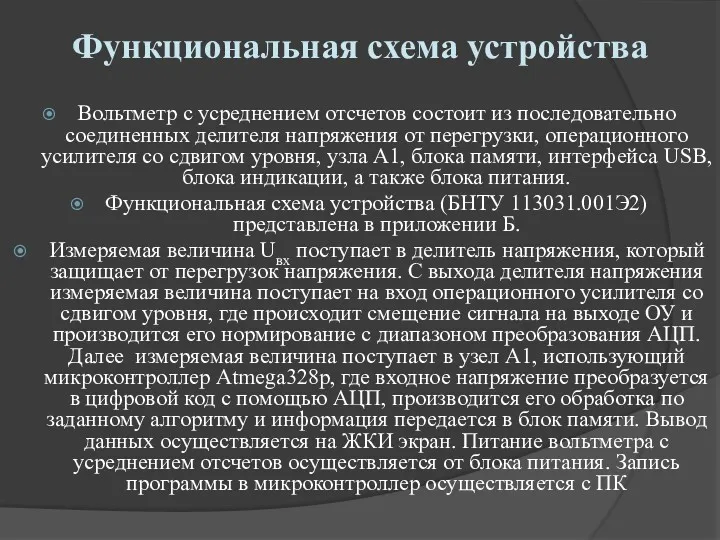 Функциональная схема устройства

Вольтметр с усреднением отсчетов состоит из последовательно соединенных делителя напряжения от перегрузки, операционного усилителя со сдвигом уровня, узла А1, блока памяти, интерфейса USB, блока индикации, а также блока питания.

Функциональная схема устройства (БНТУ 113031.001Э2) представлена в приложении Б.

Измеряемая величина $U_{вх}$ поступает в делитель напряжения, который защищает от перегрузок напряжения. С выхода делителя напряжения измеряемая величина поступает на вход операционного усилителя со сдвигом уровня, где происходит смещение сигнала на выходе ОУ и производится его нормирование с диапазоном преобразования АЦП. Далее измеряемая величина поступает в узел А1, использующий микроконтроллер Atmega328p, где входное напряжение преобразуется в цифровой код с помощью АЦП, производится его обработка по заданному алгоритму и информация передается в блок памяти. Вывод данных осуществляется на ЖКИ экран. Питание вольтметра с усреднением отсчетов осуществляется от блока питания. Запись программы в микроконтроллер осуществляется с ПК